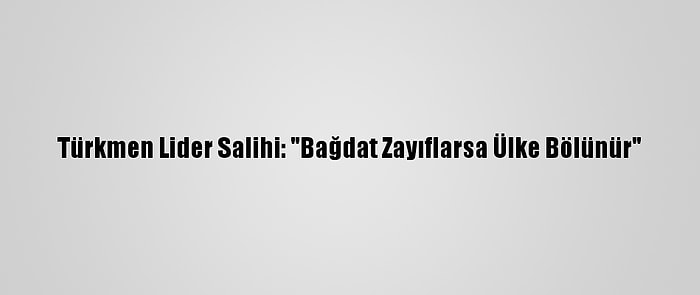 Türkmen Lider Salihi: "Bağdat Zayıflarsa Ülke Bölünür"